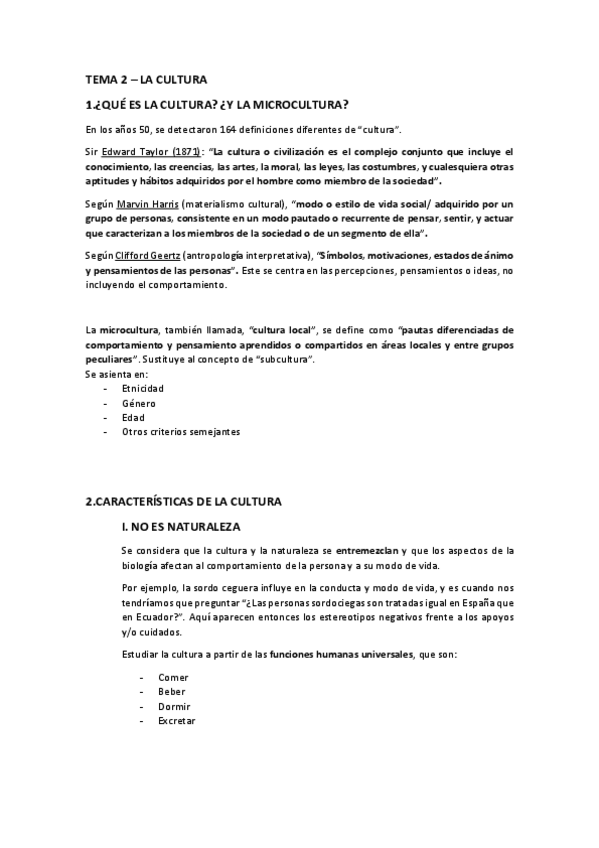 TEMA 2 – LA CULTURA

1.¿QUÉ ES LA CULTURA? ¿Y LA MICROCULTURA?

En los años 50, se detectaron 164 definiciones diferentes de "cultura".

Sir Edward Taylor (1871): "La cultura o civilización es el complejo conjunto que incluye el conocimiento, las creencias, las artes, la moral, las leyes, las costumbres, y cualesquiera otras aptitudes y hábitos adquiridos por el hombre como miembro de la sociedad".

Según Marvin Harris (materialismo cultural), "modo o estilo de vida social/ adquirido por un grupo de personas, consistente en un modo pautado o recurrente de pensar, sentir, y actuar que caracterizan a los miembros de la sociedad o de un segmento de ella".

Según Clifford Geertz (antropología interpretativa), "Símbolos, motivaciones, estados de ánimo y pensamientos de las personas". Este se centra en las percepciones, pensamientos o ideas, no incluyendo el comportamiento.

La microcultura, también llamada, "cultura local", se define como "pautas diferenciadas de comportamiento y pensamiento aprendidos o compartidos en áreas locales y entre grupos peculiares". Sustituye al concepto de "subcultura".
Se asienta en:
- Etnicidad
- Género
- Edad
- Otros criterios semejantes

2.CARACTERÍSTICAS DE LA CULTURA

I. NO ES NATURALEZA

Se considera que la cultura y la naturaleza se entremezclan y que los aspectos de la biología afectan al comportamiento de la persona y a su modo de vida.

Por ejemplo, la sordo ceguera influye en la conducta y modo de vida, y es cuando nos tendríamos que preguntar "¿Las personas sordociegas son tratadas igual en España que en Ecuador?". Aquí aparecen entonces los estereotipos negativos frente a los apoyos y/o cuidados.

Estudiar la cultura a partir de las funciones humanas universales, que son:

- Comer
- Beber
- Dormir
- Excretar